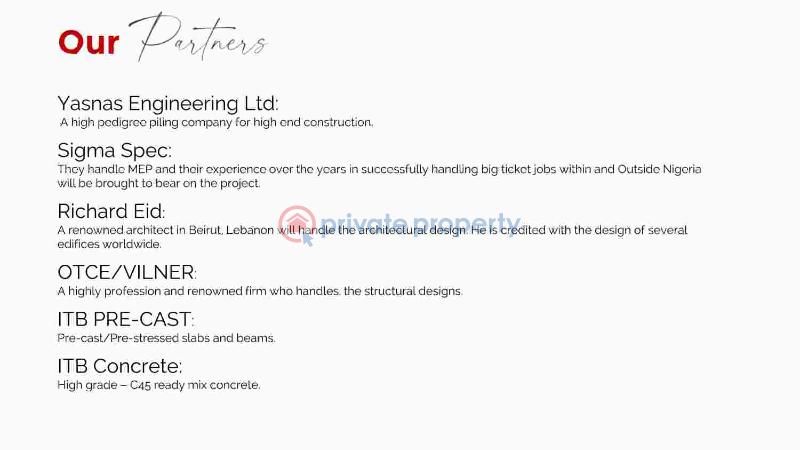 Our Partners

Yasnas Engineering Ltd:
A high pedigree piling company for high end construction.

Sigma Spec:
They handle MEP and their experience over the years in successfully handling big ticket jobs within and Outside Nigeria will be brought to bear on the project.

Richard Eid:
A renowned architect in Beirut, Lebanon will handle the architectural design. He is credited with the design of several edifices worldwide.

private property

OTCE/VILNER:
A highly profession and renowned firm who handles. the structural designs.

ITB PRE-CAST:
Pre-cast/Pre-stressed slabs and beams.

ITB Concrete:
High grade – C45 ready mix concrete.